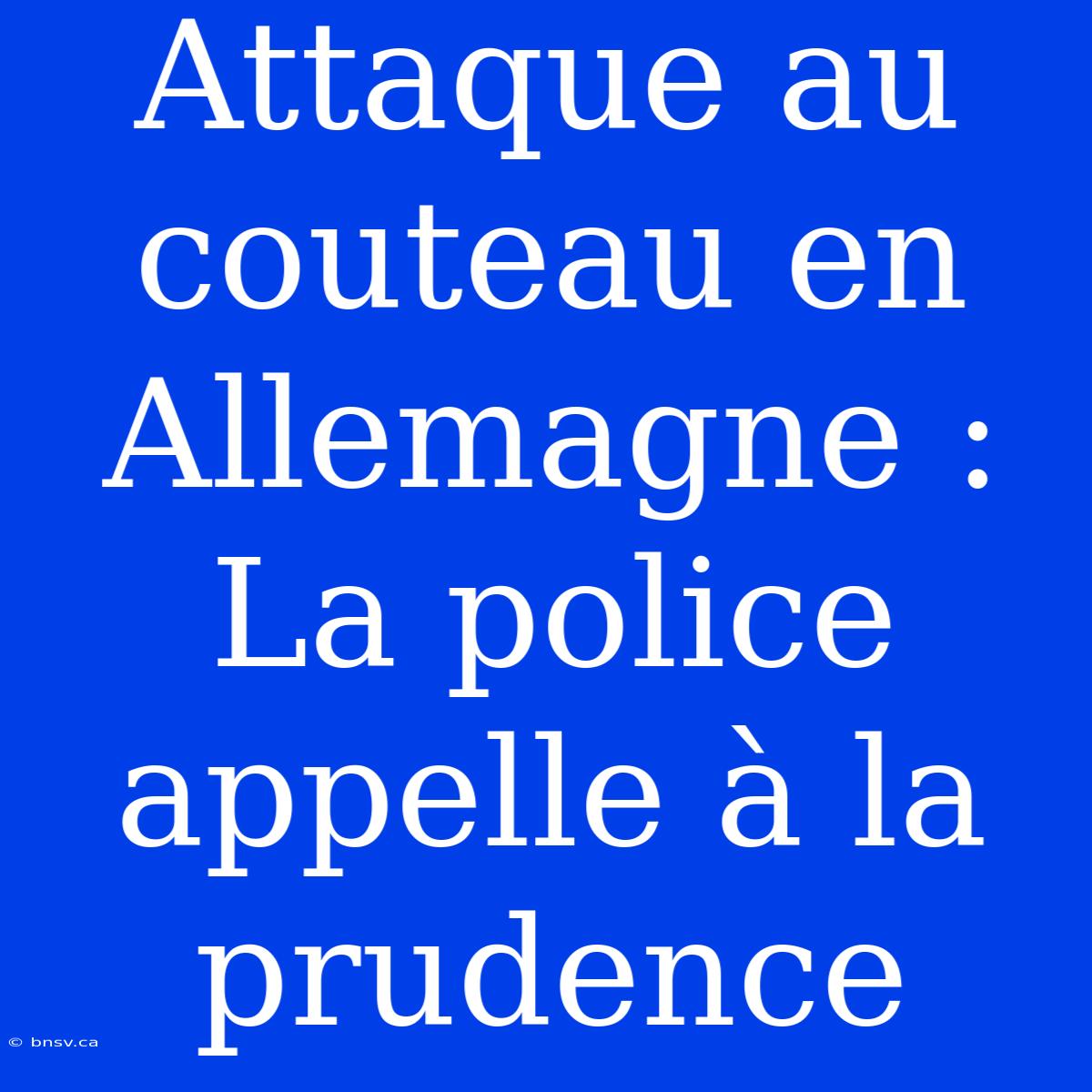 Attaque au couteau en Allemagne : La police appelle à la prudence

© bnsv.ca